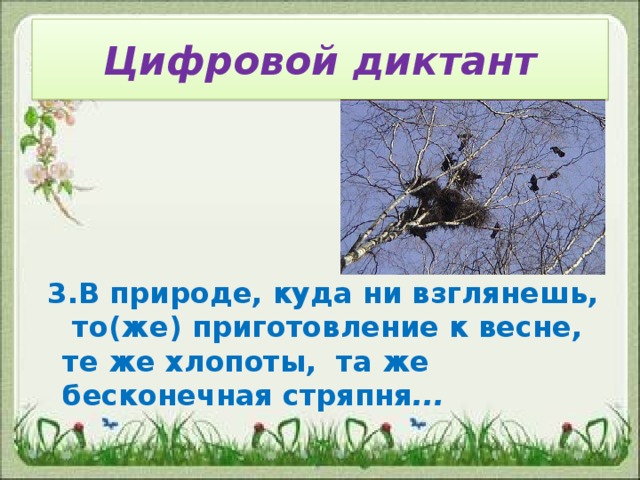 Цифровой диктант

3.В природе, куда ни взглянешь, то(же) приготовление к весне, те же хлопоты, та же бесконечная стряпня...